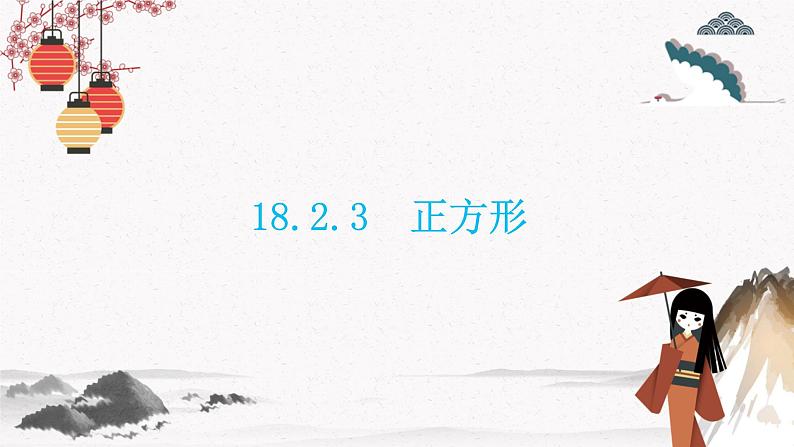 18.2.3　正方形